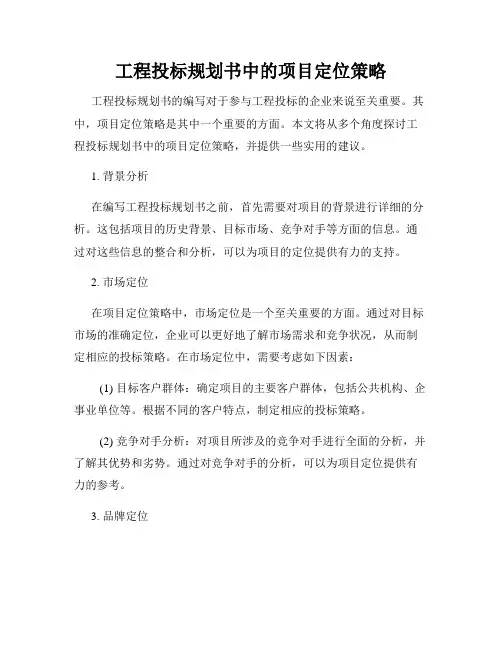 工程投标规划书中的项目定位策略

工程投标规划书的编写对于参与工程投标的企业来说至关重要。其中，项目定位策略是其中一个重要的方面。本文将从多个角度探讨工程投标规划书中的项目定位策略，并提供一些实用的建议。

1. 背景分析

在编写工程投标规划书之前，首先需要对项目的背景进行详细的分析。这包括项目的历史背景、目标市场、竞争对手等方面的信息。通过对这些信息的整合和分析，可以为项目的定位提供有力的支持。

2. 市场定位

在项目定位策略中，市场定位是一个至关重要的方面。通过对目标市场的准确定位，企业可以更好地了解市场需求和竞争状况，从而制定相应的投标策略。在市场定位中，需要考虑如下因素：

(1) 目标客户群体：确定项目的主要客户群体，包括公共机构、企事业单位等。根据不同的客户特点，制定相应的投标策略。

(2) 竞争对手分析：对项目所涉及的竞争对手进行全面的分析，并了解其优势和劣势。通过对竞争对手的分析，可以为项目定位提供有力的参考。

3. 品牌定位